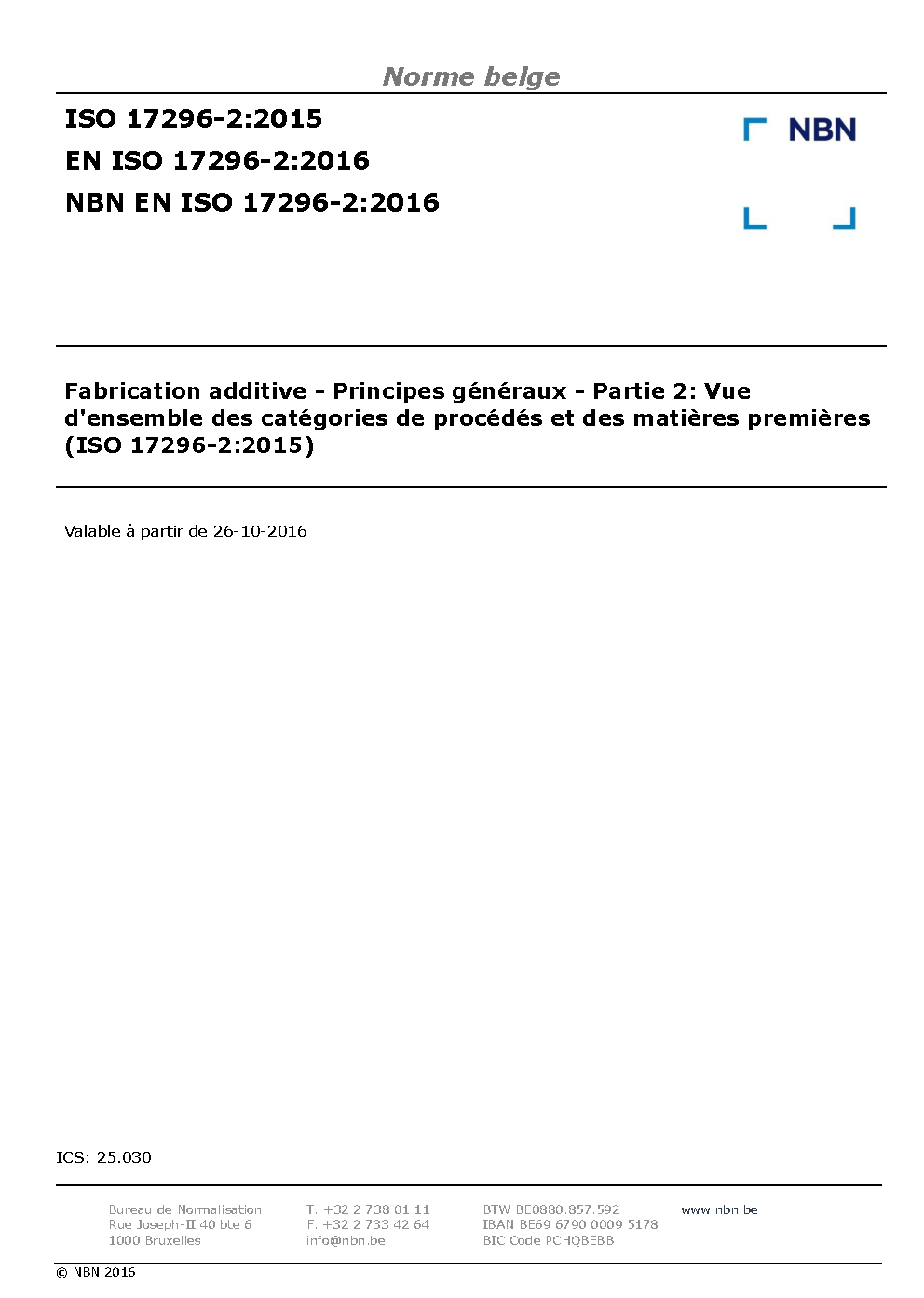 Norme belge

ISO 17296-2:2015
EN ISO 17296-2:2016
NBN EN ISO 17296-2:2016

NBN

Fabrication additive - Principes généraux - Partie 2: Vue d'ensemble des catégories de procédés et des matières premières (ISO 17296-2:2015)

Valable à partir de 26-10-2016

ICS: 25.030

Bureau de Normalisation
Rue Joseph-II 40 bte 6
1000 Bruxelles

T. +32 2 738 01 11
F. +32 2 733 42 64
info@nbn.be

BTW BE0880.857.592
IBAN BE69 6790 0009 5178
BIC Code PCHQBEBB

www.nbn.be

© NBN 2016